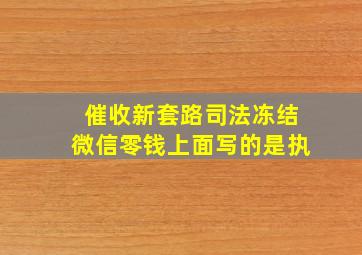 催收新套路司法冻结
微信零钱上面写的是执